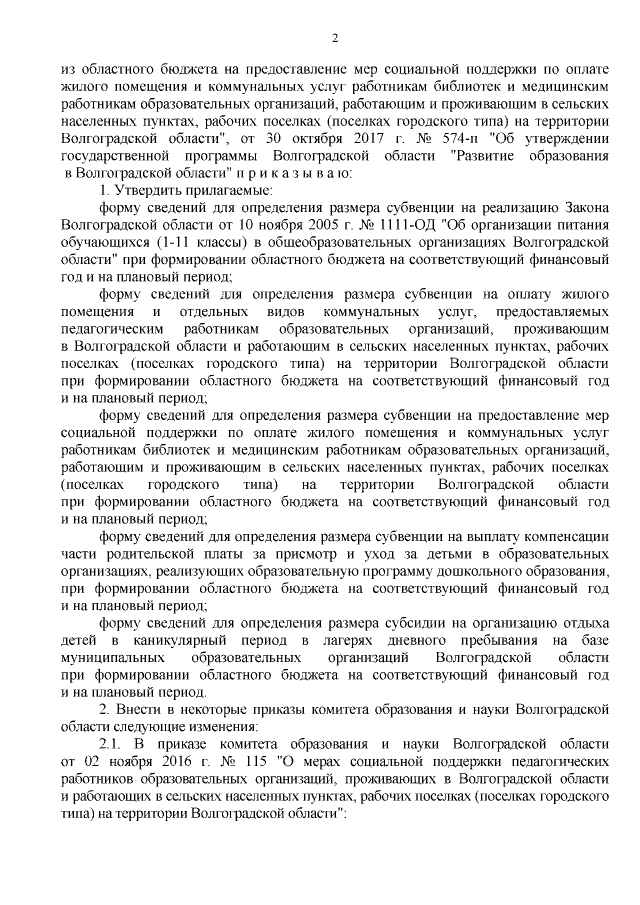 2

из областного бюджета на предоставление мер социальной поддержки по оплате жилого помещения и коммунальных услуг работникам библиотек и медицинским работникам образовательных организаций, работающим и проживающим в сельских населенных пунктах, рабочих поселках (поселках городского типа) на территории Волгоградской области", от 30 октября 2017 г. № 574-п "Об утверждении государственной программы Волгоградской области "Развитие образования в Волгоградской области" п р и к а з ы в а ю:

1. Утвердить прилагаемые:

форму сведений для определения размера субвенции на реализацию Закона Волгоградской области от 10 ноября 2005 г. № 1111-ОД "Об организации питания обучающихся (1-11 классы) в общеобразовательных организациях Волгоградской области" при формировании областного бюджета на соответствующий финансовый год и на плановый период;

форму сведений для определения размера субвенции на оплату жилого помещения и отдельных видов коммунальных услуг, предоставляемых педагогическим работникам образовательных организаций, проживающим в Волгоградской области и работающим в сельских населенных пунктах, рабочих поселках (поселках городского типа) на территории Волгоградской области при формировании областного бюджета на соответствующий финансовый год и на плановый период;

форму сведений для определения размера субвенции на предоставление мер социальной поддержки по оплате жилого помещения и коммунальных услуг работникам библиотек и медицинским работникам образовательных организаций, работающим и проживающим в сельских населенных пунктах, рабочих поселках (поселках городского типа) на территории Волгоградской области при формировании областного бюджета на соответствующий финансовый год и на плановый период;

форму сведений для определения размера субвенции на выплату компенсации части родительской платы за присмотр и уход за детьми в образовательных организациях, реализующих образовательную программу дошкольного образования, при формировании областного бюджета на соответствующий финансовый год и на плановый период;

форму сведений для определения размера субсидии на организацию отдыха детей в каникулярный период в лагерях дневного пребывания на базе муниципальных образовательных организаций Волгоградской области при формировании областного бюджета на соответствующий финансовый год и на плановый период.

2. Внести в некоторые приказы комитета образования и науки Волгоградской области следующие изменения:

2.1. В приказе комитета образования и науки Волгоградской области от 02 ноября 2016 г. № 115 "О мерах социальной поддержки педагогических работников образовательных организаций, проживающих в Волгоградской области и работающих в сельских населенных пунктах, рабочих поселках (поселках городского типа) на территории Волгоградской области":